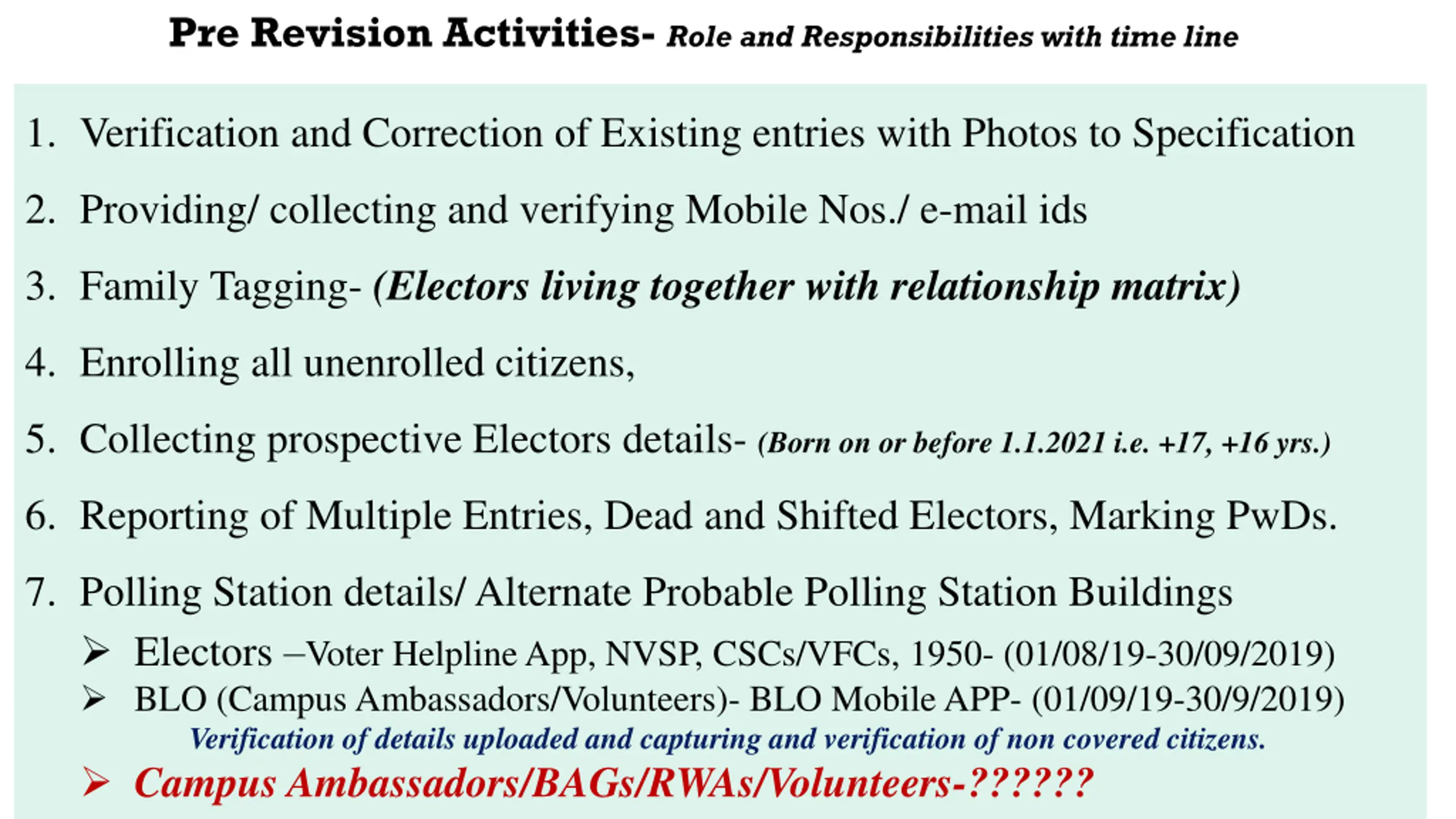 Pre Revision Activities- Role and Responsibilities with time line

1. Verification and Correction of Existing entries with Photos to Specification

2. Providing/ collecting and verifying Mobile Nos./ e-mail ids

3. Family Tagging- (Electors living together with relationship matrix)

4. Enrolling all unenrolled citizens,

5. Collecting prospective Electors details- (Born on or before 1.1.2021 i.e. +17, +16 yrs.)

6. Reporting of Multiple Entries, Dead and Shifted Electors, Marking PwDs.

7. Polling Station details/ Alternate Probable Polling Station Buildings

➢ Electors –Voter Helpline App, NVSP, CSCs/VFCs, 1950- (01/08/19-30/09/2019)

➢ BLO (Campus Ambassadors/Volunteers)- BLO Mobile APP- (01/09/19-30/9/2019)

Verification of details uploaded and capturing and verification of non covered citizens.

➢ Campus Ambassadors/BAGs/RWAs/Volunteers-??????